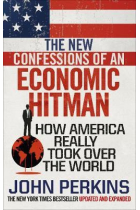 THE NEW CONFESSIONS OF AN ECONOMIC HITMAN

HOW AMERICA REALLY TOOK OVER THE WORLD

JOHN PERKINS

THE NEW YORK TIMES BESTSELLER UPDATED AND EXPANDED